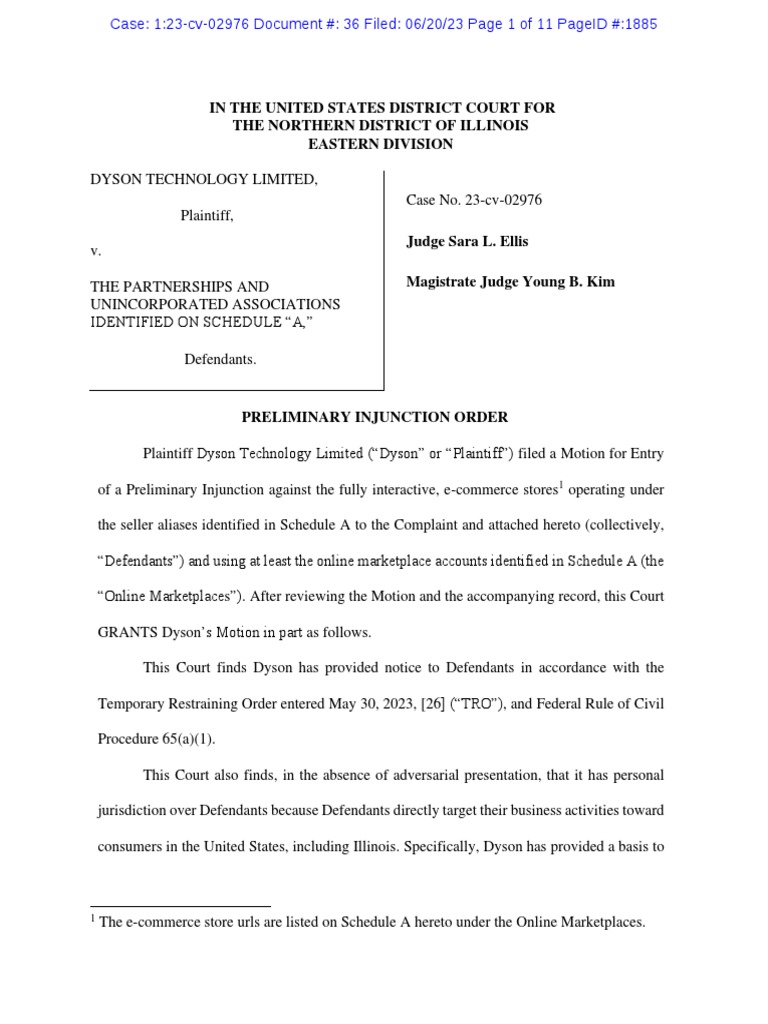 Case: 1:23-cv-02976 Document #: 36 Filed: 06/20/23 Page 1 of 11 PageID #:1885

IN THE UNITED STATES DISTRICT COURT FOR
THE NORTHERN DISTRICT OF ILLINOIS
EASTERN DIVISION

DYSON TECHNOLOGY LIMITED,

Plaintiff,

v.

THE PARTNERSHIPS AND UNINCORPORATED ASSOCIATIONS IDENTIFIED ON SCHEDULE "A,"

Defendants.

Case No. 23-cv-02976

Judge Sara L. Ellis

Magistrate Judge Young B. Kim

PRELIMINARY INJUNCTION ORDER

Plaintiff Dyson Technology Limited ("Dyson" or "Plaintiff") filed a Motion for Entry of a Preliminary Injunction against the fully interactive, e-commerce stores$^1$ operating under the seller aliases identified in Schedule A to the Complaint and attached hereto (collectively, "Defendants") and using at least the online marketplace accounts identified in Schedule A (the "Online Marketplaces"). After reviewing the Motion and the accompanying record, this Court GRANTS Dyson's Motion in part as follows.

This Court finds Dyson has provided notice to Defendants in accordance with the Temporary Restraining Order entered May 30, 2023, [26] ("TRO"), and Federal Rule of Civil Procedure 65(a)(1).

This Court also finds, in the absence of adversarial presentation, that it has personal jurisdiction over Defendants because Defendants directly target their business activities toward consumers in the United States, including Illinois. Specifically, Dyson has provided a basis to

$^1$ The e-commerce store urls are listed on Schedule A hereto under the Online Marketplaces.